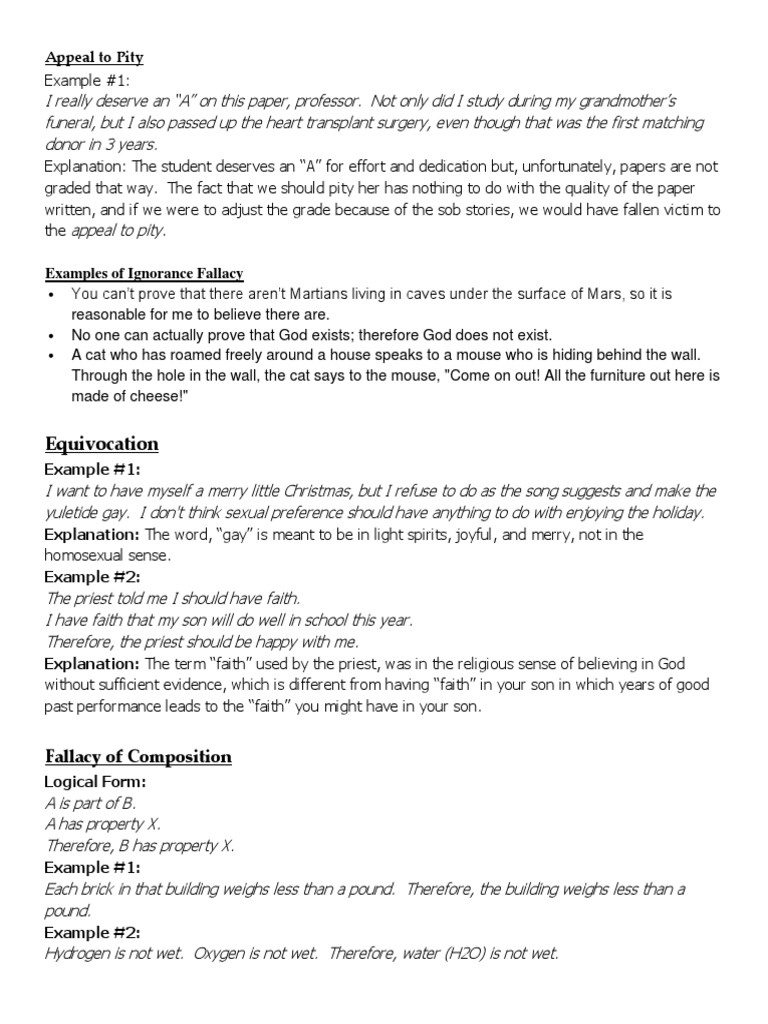 Appeal to Pity
Example #1:
I really deserve an "A" on this paper, professor. Not only did I study during my grandmother's funeral, but I also passed up the heart transplant surgery, even though that was the first matching donor in 3 years.
Explanation: The student deserves an "A" for effort and dedication but, unfortunately, papers are not graded that way. The fact that we should pity her has nothing to do with the quality of the paper written, and if we were to adjust the grade because of the sob stories, we would have fallen victim to the appeal to pity.

Examples of Ignorance Fallacy
• You can't prove that there aren't Martians living in caves under the surface of Mars, so it is reasonable for me to believe there are.
• No one can actually prove that God exists; therefore God does not exist.
• A cat who has roamed freely around a house speaks to a mouse who is hiding behind the wall. Through the hole in the wall, the cat says to the mouse, "Come on out! All the furniture out here is made of cheese!"

Equivocation
Example #1:
I want to have myself a merry little Christmas, but I refuse to do as the song suggests and make the yuletide gay. I don't think sexual preference should have anything to do with enjoying the holiday.
Explanation: The word, "gay" is meant to be in light spirits, joyful, and merry, not in the homosexual sense.
Example #2:
The priest told me I should have faith.
I have faith that my son will do well in school this year.
Therefore, the priest should be happy with me.
Explanation: The term "faith" used by the priest, was in the religious sense of believing in God without sufficient evidence, which is different from having "faith" in your son in which years of good past performance leads to the "faith" you might have in your son.

Fallacy of Composition
Logical Form:
A is part of B.
A has property X.
Therefore, B has property X.
Example #1:
Each brick in that building weighs less than a pound. Therefore, the building weighs less than a pound.
Example #2:
Hydrogen is not wet. Oxygen is not wet. Therefore, water (H2O) is not wet.